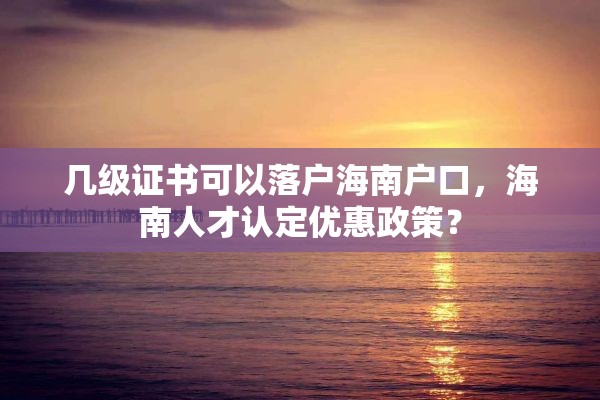 几级证书可以落户海南户口，海南人才认定优惠政策？